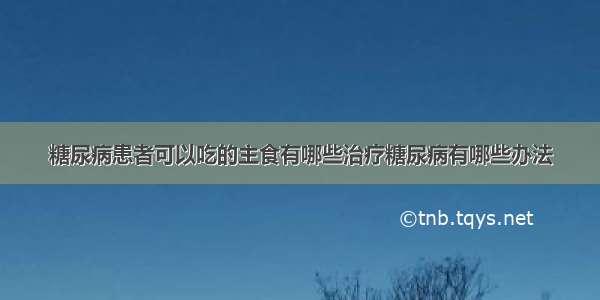 糖尿病患者可以吃的主食有哪些治疗糖尿病有哪些办法

©tnb.tqys.net